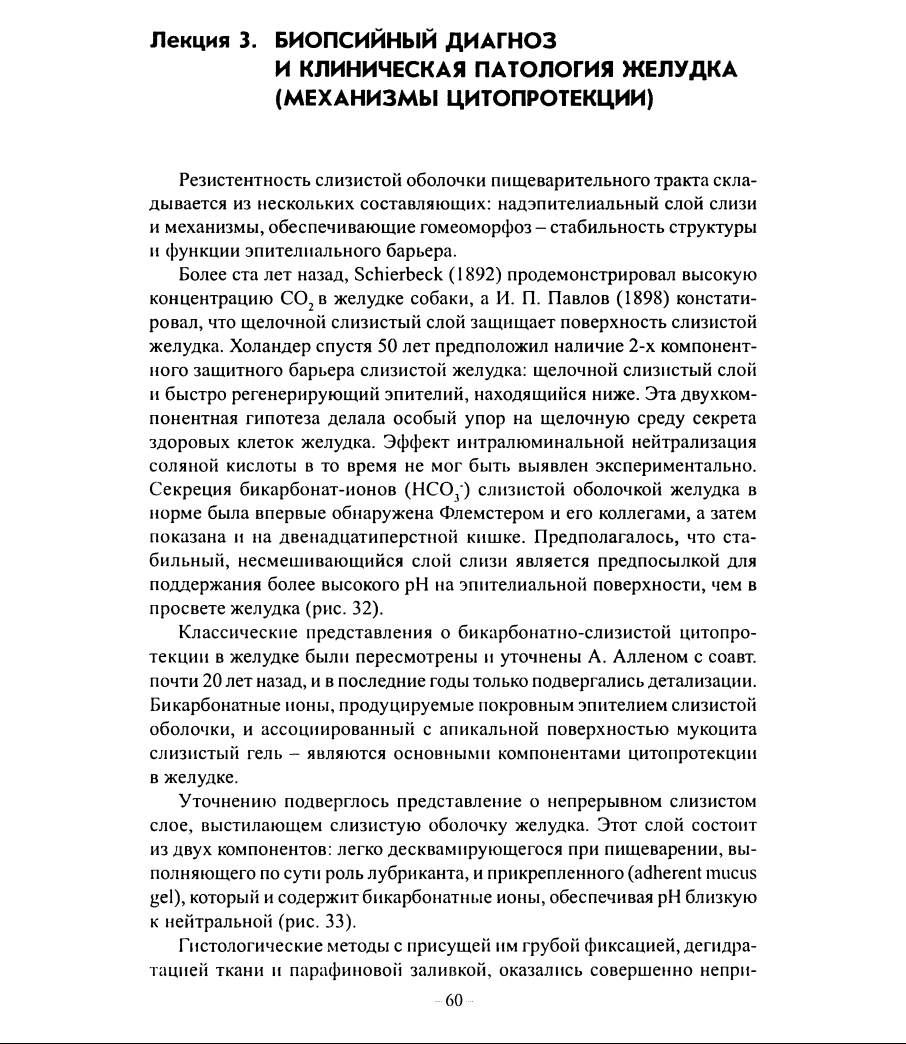 Лекция 3. БИОПСИЙНЫЙ ДИАГНОЗ И КЛИНИЧЕСКАЯ ПАТОЛОГИЯ ЖЕЛУДКА (МЕХАНИЗМЫ ЦИТОПРОТЕКЦИИ)

Резистентность слизистой оболочки пищеварительного тракта складывается из нескольких составляющих: надэпителиальный слой слизи и механизмы, обеспечивающие гомеоморфоз – стабильность структуры и функции эпителиального барьера.

Более ста лет назад, Schierbeck (1892) продемонстрировал высокую концентрацию $CO_2$ в желудке собаки, а И. П. Павлов (1898) констатировал, что щелочной слизистый слой защищает поверхность слизистой желудка. Холандер спустя 50 лет предположил наличие 2-х компонентного защитного барьера слизистой желудка: щелочной слизистый слой и быстро регенерирующий эпителий, находящийся ниже. Эта двухкомпонентная гипотеза делала особый упор на щелочную среду секрета здоровых клеток желудка. Эффект интралюминальной нейтрализация соляной кислоты в то время не мог быть выявлен экспериментально. Секреция бикарбонат-ионов ($HCO_3^-$) слизистой оболочкой желудка в норме была впервые обнаружена Флемстером и его коллегами, а затем показана и на двенадцатиперстной кишке. Предполагалось, что стабильный, несмешивающийся слой слизи является предпосылкой для поддержания более высокого pH на эпителиальной поверхности, чем в просвете желудка (рис. 32).

Классические представления о бикарбонатно-слизистой цитопротекции в желудке были пересмотрены и уточнены А. Алленом с соавт. почти 20 лет назад, и в последние годы только подвергались детализации. Бикарбонатные ионы, продуцируемые покровным эпителием слизистой оболочки, и ассоциированный с апикальной поверхностью мукоцита слизистый гель – являются основными компонентами цитопротекции в желудке.

Уточнению подверглось представление о непрерывном слизистом слое, выстилающем слизистую оболочку желудка. Этот слой состоит из двух компонентов: легко десквамирующегося при пищеварении, выполняющего по сути роль лубриканта, и прикрепленного (adherent mucus gel), который и содержит бикарбонатные ионы, обеспечивая pH близкую к нейтральной (рис. 33).

Гистологические методы с присущей им грубой фиксацией, дегидратацией ткани и парафиновой заливкой, оказались совершенно непри-

– 60 –